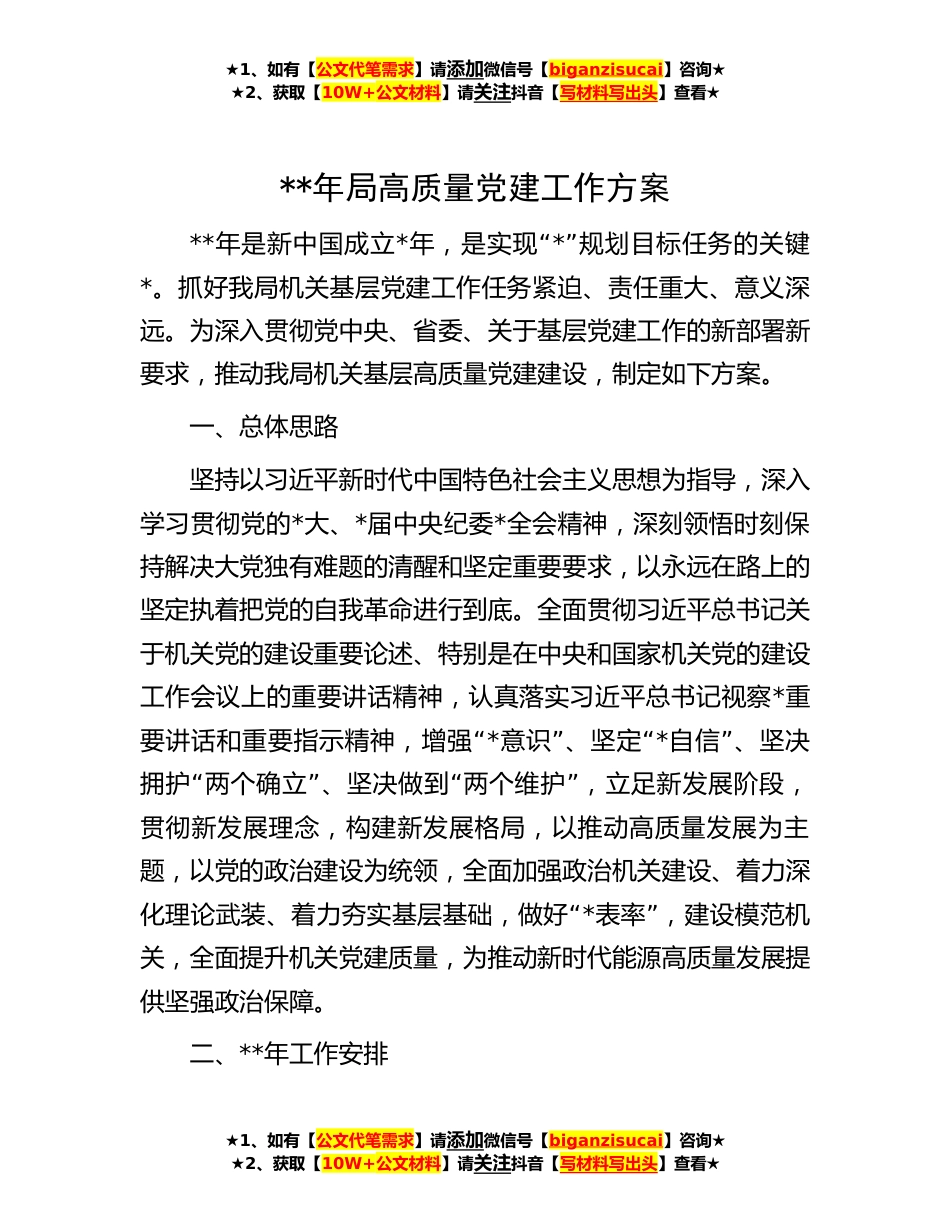 ★1、如有【公文代笔需求】请添加微信号【biganzisucai】咨询★
★2、获取【10W+公文材料】请关注抖音【写材料写出头】查看★

**年局高质量党建工作方案

**年是新中国成立*年，是实现“*”规划目标任务的关键*。抓好我局机关基层党建工作任务紧迫、责任重大、意义深远。为深入贯彻党中央、省委、关于基层党建工作的新部署新要求，推动我局机关基层高质量党建建设，制定如下方案。

一、总体思路

坚持以习近平新时代中国特色社会主义思想为指导，深入学习贯彻党的*大、*届中央纪委*全会精神，深刻领悟时刻保持解决大党独有难题的清醒和坚定重要要求，以永远在路上的坚定执着把党的自我革命进行到底。全面贯彻习近平总书记关于机关党的建设重要论述、特别是在中央和国家机关党的建设工作会议上的重要讲话精神，认真落实习近平总书记视察*重要讲话和重要指示精神，增强“*意识”、坚定“*自信”、坚决拥护“两个确立”、坚决做到“两个维护”，立足新发展阶段，贯彻新发展理念，构建新发展格局，以推动高质量发展为主题，以党的政治建设为统领，全面加强政治机关建设、着力深化理论武装、着力夯实基层基础，做好“*表率”，建设模范机关，全面提升机关党建质量，为推动新时代能源高质量发展提供坚强政治保障。

二、**年工作安排

★1、如有【公文代笔需求】请添加微信号【biganzisucai】咨询★
★2、获取【10W+公文材料】请关注抖音【写材料写出头】查看★